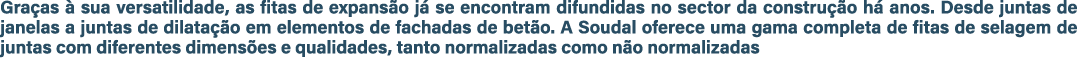 Graças à sua versatilidade, as fitas de expansão já se encontram difundidas no sector da construção há anos. Desde juntas de janelas a juntas de dilatação em elementos de fachadas de betão. A Soudal oferece uma gama completa de fitas de selagem de juntas com diferentes dimensões e qualidades, tanto normalizadas como não normalizadas